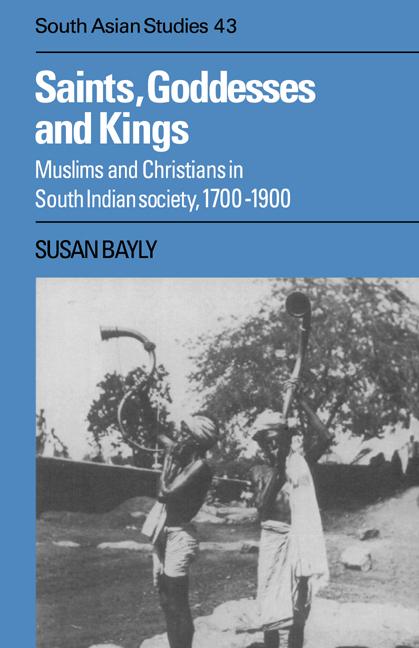 South Asian Studies 43

Saints, Goddesses and Kings

Muslims and Christians in South Indian society, 1700-1900

SUSAN BAYLY